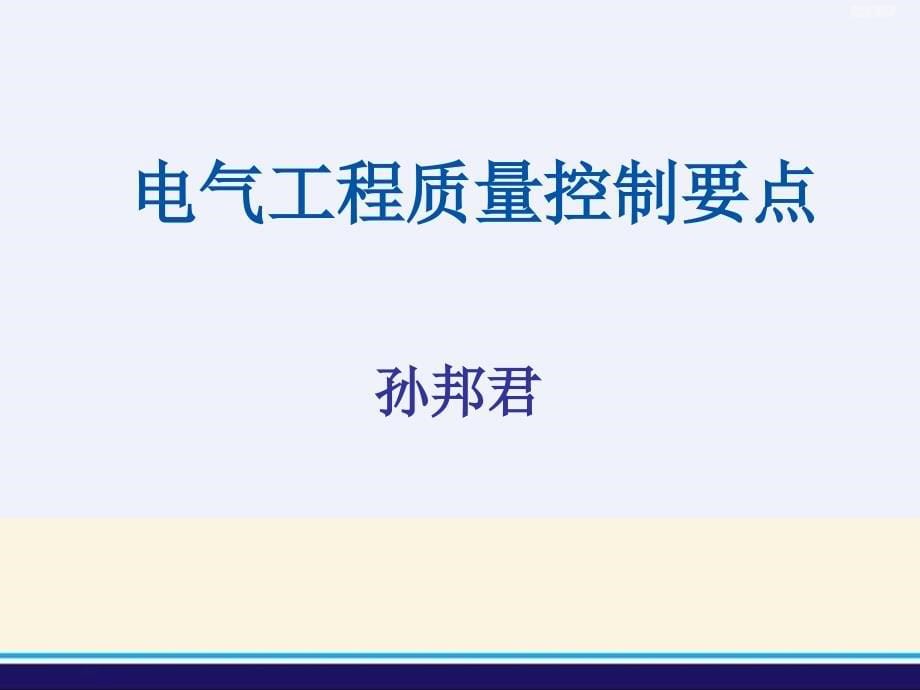 电气工程质量控制要点

孙邦君